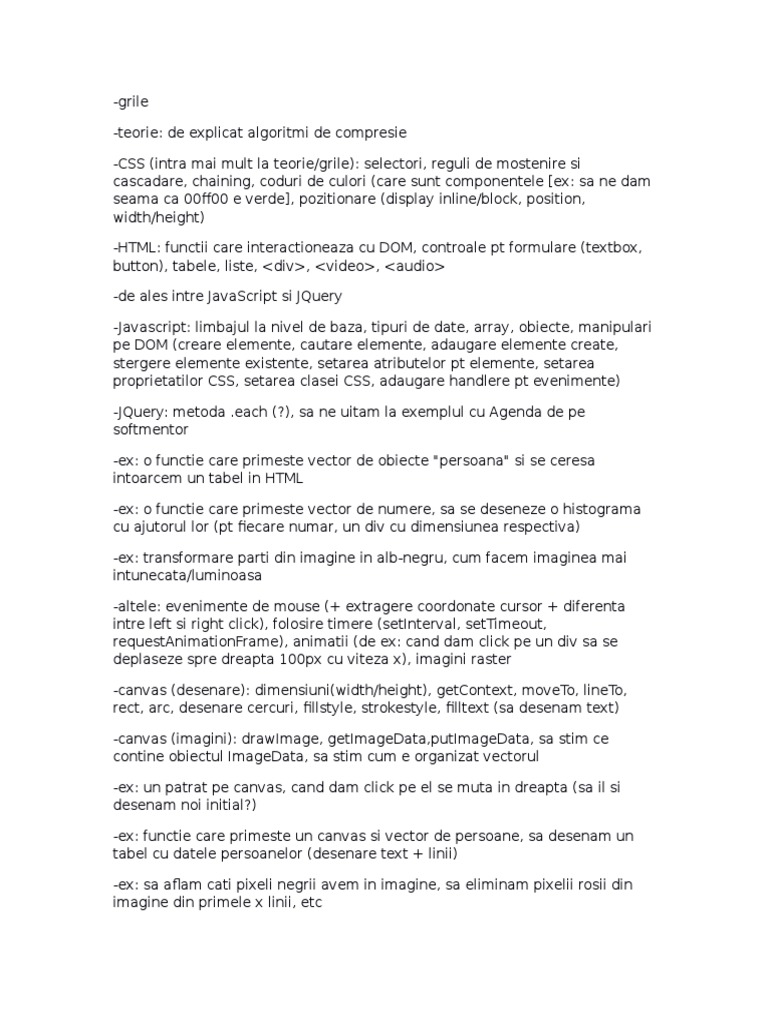 -grile

-teorie: de explicat algoritmi de compresie

-CSS (intra mai mult la teorie/grile): selectori, reguli de mostenire si cascadare, chaining, coduri de culori (care sunt componentele [ex: sa ne dam seama ca 00ff00 e verde], pozitionare (display inline/block, position, width/height)

-HTML: functii care interactioneaza cu DOM, controale pt formulare (textbox, button), tabele, liste, <div>, <video>, <audio>

-de ales intre JavaScript si JQuery

-Javascript: limbajul la nivel de baza, tipuri de date, array, obiecte, manipulari pe DOM (creare elemente, cautare elemente, adaugare elemente create, stergere elemente existente, setarea atributelor pt elemente, setarea proprietatilor CSS, setarea clasei CSS, adaugare handlere pt evenimente)

-JQuery: metoda .each (?), sa ne uitam la exemplul cu Agenda de pe softmentor

-ex: o functie care primeste vector de obiecte "persoana" si se ceresa intoarcem un tabel in HTML

-ex: o functie care primeste vector de numere, sa se deseneze o histograma cu ajutorul lor (pt fiecare numar, un div cu dimensiunea respectiva)

-ex: transformare parti din imagine in alb-negru, cum facem imaginea mai intunecata/luminoasa

-altele: evenimente de mouse (+ extragere coordonate cursor + diferenta intre left si right click), folosire timere (setInterval, setTimeout, requestAnimationFrame), animatii (de ex: cand dam click pe un div sa se deplaseze spre dreapta 100px cu viteza x), imagini raster

-canvas (desenare): dimensiuni(width/height), getContext, moveTo, lineTo, rect, arc, desenare cercuri, fillstyle, strokestyle, filltext (sa desenam text)

-canvas (imagini): drawImage, getImageData,putImageData, sa stim ce contine obiectul ImageData, sa stim cum e organizat vectorul

-ex: un patrat pe canvas, cand dam click pe el se muta in dreapta (sa il si desenam noi initial?)

-ex: functie care primeste un canvas si vector de persoane, sa desenam un tabel cu datele persoanelor (desenare text + linii)

-ex: sa aflam cati pixeli negrii avem in imagine, sa eliminam pixelii rosii din imagine din primele x linii, etc